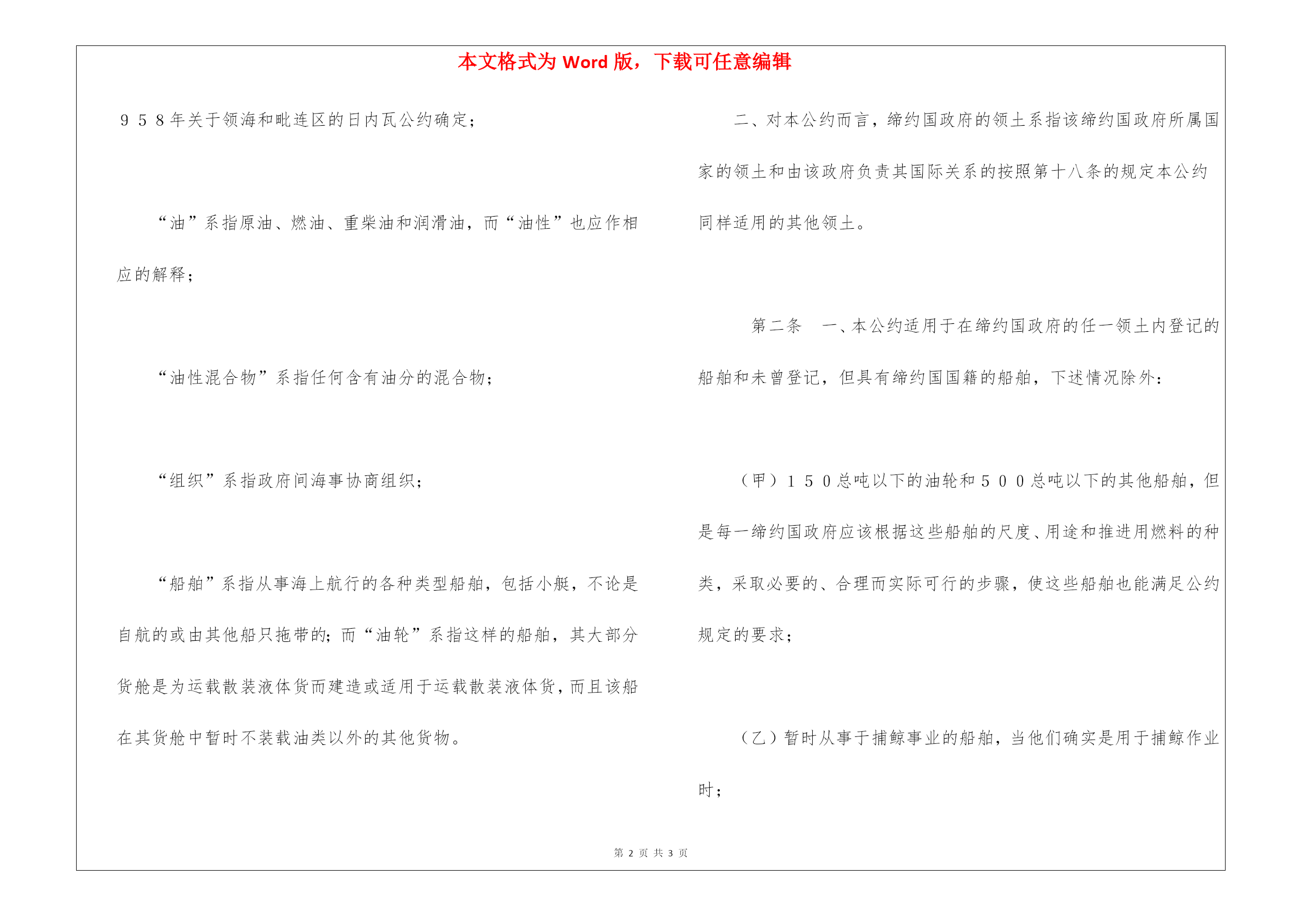 本文格式为 Word 版，下载可任意编辑

９５８年关于领海和毗连区的日内瓦公约确定；

“油”系指原油、燃油、重柴油和润滑油，而“油性”也应作相应的解释；

“油性混合物”系指任何含有油分的混合物；

“组织”系指政府间海事协商组织；

“船舶”系指从事海上航行的各种类型船舶，包括小艇，不论是自航的或由其他船只拖带的；而“油轮”系指这样的船舶，其大部分货舱是为运载散装液体货而建造或适用于运载散装液体货，而且该船在其货舱中暂时不装载油类以外的其他货物。

二、对本公约而言，缔约国政府的领土系指该缔约国政府所属国家的领土和由该政府负责其国际关系的按照第十八条的规定本公约同样适用的其他领土。

第二条　一、本公约适用于在缔约国政府的任一领土内登记的船舶和未曾登记，但具有缔约国国籍的船舶，下述情况除外：

（甲）１５０总吨以下的油轮和５００总吨以下的其他船舶，但是每一缔约国政府应该根据这些船舶的尺度、用途和推进用燃料的种类，采取必要的、合理而实际可行的步骤，使这些船舶也能满足公约规定的要求；

（乙）暂时从事于捕鲸事业的船舶，当他们确实是用于捕鲸作业时；

第 2 页 共 3 页